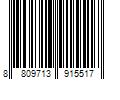 8 809713 915517